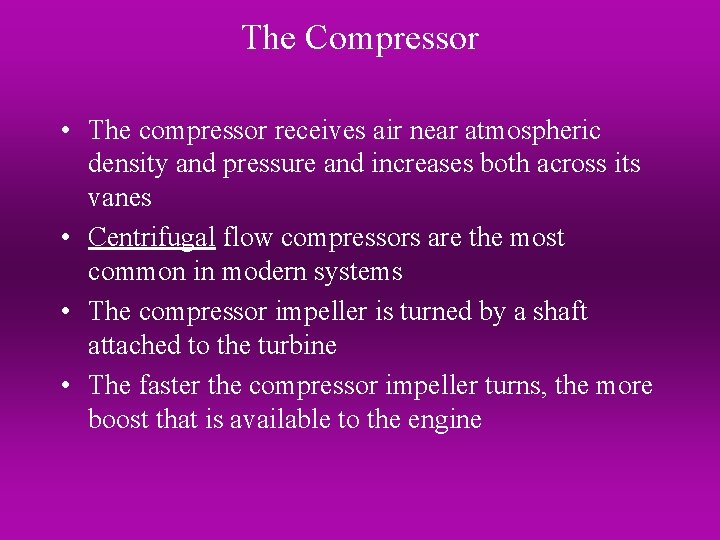 The Compressor

• The compressor receives air near atmospheric density and pressure and increases both across its vanes
• Centrifugal flow compressors are the most common in modern systems
• The compressor impeller is turned by a shaft attached to the turbine
• The faster the compressor impeller turns, the more boost that is available to the engine